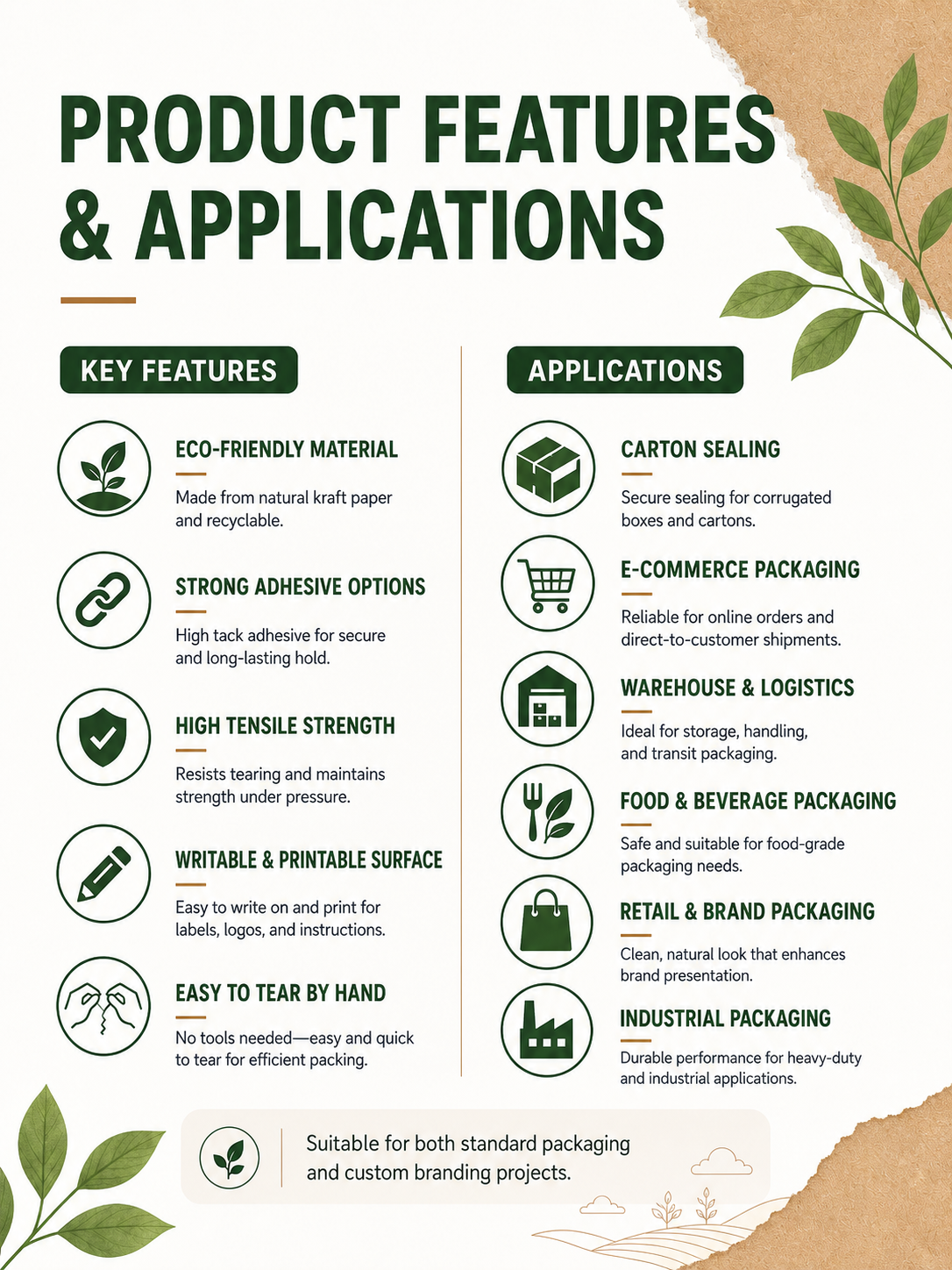 PRODUCT FEATURES & APPLICATIONS

KEY FEATURES

ECO-FRIENDLY MATERIAL

Made from natural kraft paper and recyclable.

STRONG ADHESIVE OPTIONS

High tack adhesive for secure and long-lasting hold.

HIGH TENSILE STRENGTH

Resists tearing and maintains strength under pressure.

WRITABLE & PRINTABLE SURFACE

Easy to write on and print for labels, logos, and instructions.

EASY TO TEAR BY HAND

No tools needed—easy and quick to tear for efficient packing.

APPLICATIONS

CARTON SEALING

Secure sealing for corrugated boxes and cartons.

E-COMMERCE PACKAGING

Reliable for online orders and direct-to-customer shipments.

WAREHOUSE & LOGISTICS

Ideal for storage, handling, and transit packaging.

FOOD & BEVERAGE PACKAGING

Safe and suitable for food-grade packaging needs.

RETAIL & BRAND PACKAGING

Clean, natural look that enhances brand presentation.

INDUSTRIAL PACKAGING

Durable performance for heavy-duty and industrial applications.

Suitable for both standard packaging and custom branding projects.